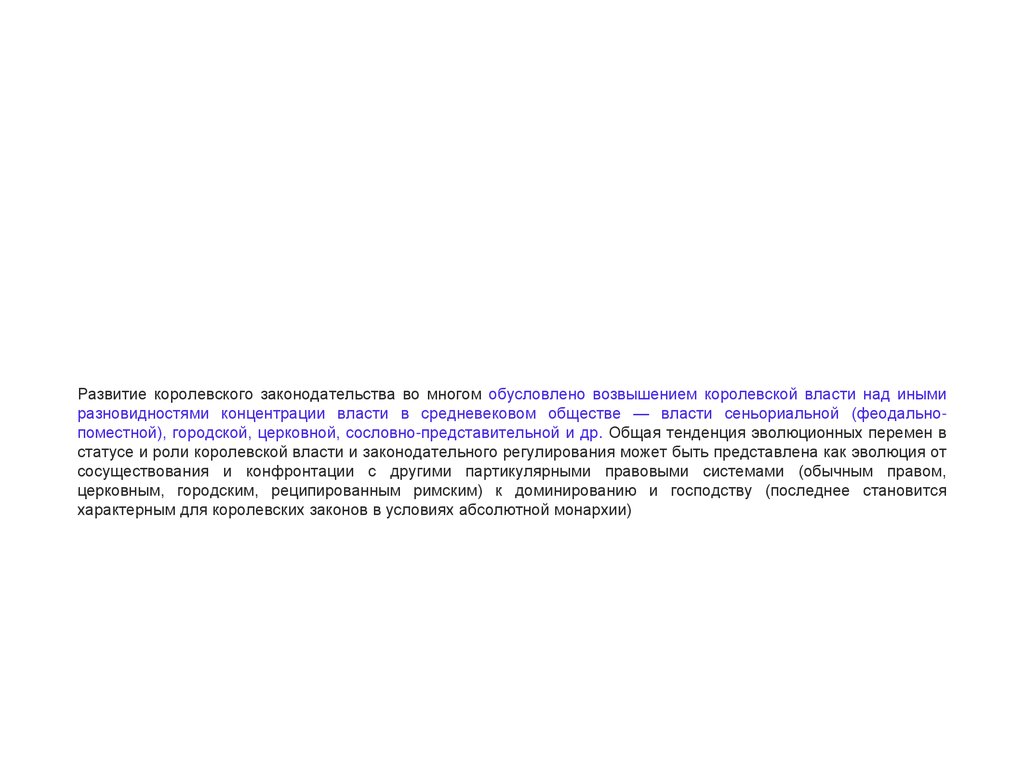 Развитие королевского законодательства во многом обусловлено возвышением королевской власти над иными разновидностями концентрации власти в средневековом обществе — власти сеньориальной (феодально-поместной), городской, церковной, сословно-представительной и др. Общая тенденция эволюционных перемен в статусе и роли королевской власти и законодательного регулирования может быть представлена как эволюция от сосуществования и конфронтации с другими партикулярными правовыми системами (обычным правом, церковным, городским, реципированным римским) к доминированию и господству (последнее становится характерным для королевских законов в условиях абсолютной монархии)